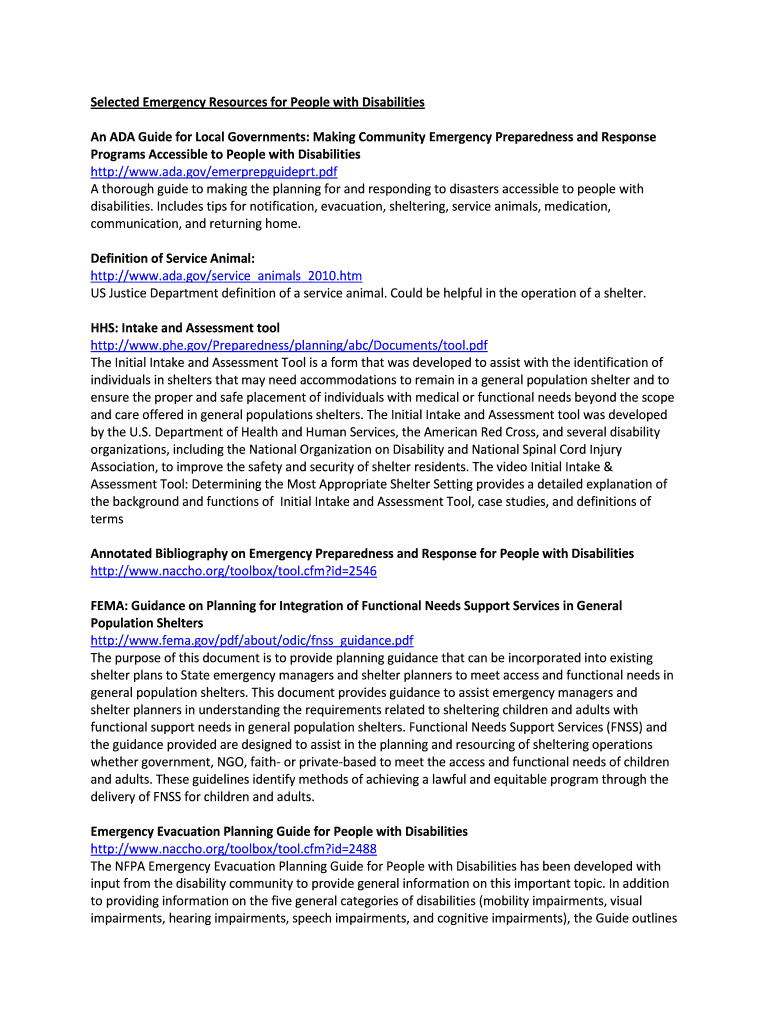 Selected Emergency Resources for People with Disabilities

An ADA Guide for Local Governments: Making Community Emergency Preparedness and Response Programs Accessible to People with Disabilities
http://www.ada.gov/emerprepguideprt.pdf
A thorough guide to making the planning for and responding to disasters accessible to people with disabilities. Includes tips for notification, evacuation, sheltering, service animals, medication, communication, and returning home.

Definition of Service Animal:
http://www.ada.gov/service_animals_2010.htm
US Justice Department definition of a service animal. Could be helpful in the operation of a shelter.

HHS: Intake and Assessment tool
http://www.phe.gov/Preparedness/planning/abc/Documents/tool.pdf
The Initial Intake and Assessment Tool is a form that was developed to assist with the identification of individuals in shelters that may need accommodations to remain in a general population shelter and to ensure the proper and safe placement of individuals with medical or functional needs beyond the scope and care offered in general populations shelters. The Initial Intake and Assessment tool was developed by the U.S. Department of Health and Human Services, the American Red Cross, and several disability organizations, including the National Organization on Disability and National Spinal Cord Injury Association, to improve the safety and security of shelter residents. The video Initial Intake & Assessment Tool: Determining the Most Appropriate Shelter Setting provides a detailed explanation of the background and functions of Initial Intake and Assessment Tool, case studies, and definitions of terms

Annotated Bibliography on Emergency Preparedness and Response for People with Disabilities
http://www.naccho.org/toolbox/tool.cfm?id=2546

FEMA: Guidance on Planning for Integration of Functional Needs Support Services in General Population Shelters
http://www.fema.gov/pdf/about/odic/fnss_guidance.pdf
The purpose of this document is to provide planning guidance that can be incorporated into existing shelter plans to State emergency managers and shelter planners to meet access and functional needs in general population shelters. This document provides guidance to assist emergency managers and shelter planners in understanding the requirements related to sheltering children and adults with functional support needs in general population shelters. Functional Needs Support Services (FNSS) and the guidance provided are designed to assist in the planning and resourcing of sheltering operations whether government, NGO, faith- or private-based to meet the access and functional needs of children and adults. These guidelines identify methods of achieving a lawful and equitable program through the delivery of FNSS for children and adults.

Emergency Evacuation Planning Guide for People with Disabilities
http://www.naccho.org/toolbox/tool.cfm?id=2488
The NFPA Emergency Evacuation Planning Guide for People with Disabilities has been developed with input from the disability community to provide general information on this important topic. In addition to providing information on the five general categories of disabilities (mobility impairments, visual impairments, hearing impairments, speech impairments, and cognitive impairments), the Guide outlines